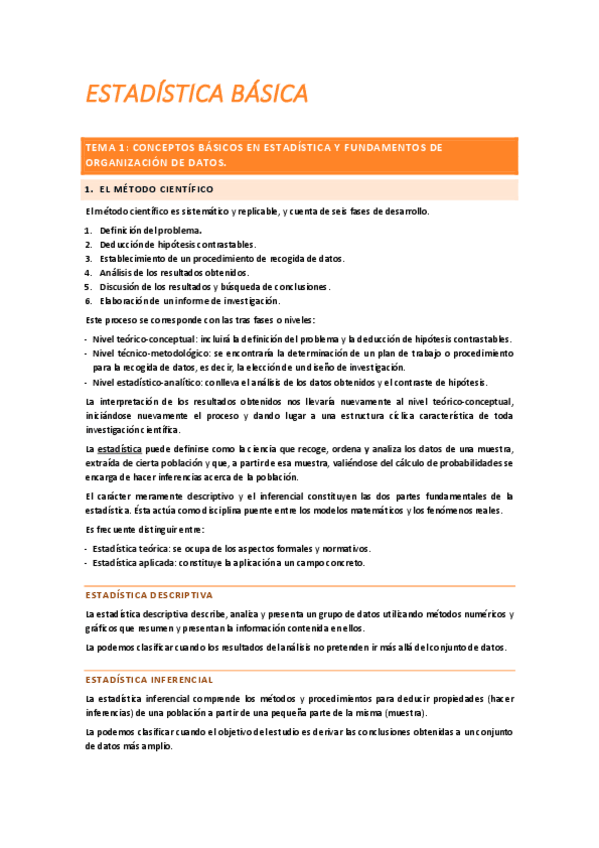 ESTADÍSTICA BÁSICA

TEMA 1: CONCEPTOS BÁSICOS EN ESTADÍSTICA Y FUNDAMENTOS DE ORGANIZACIÓN DE DATOS.

1. EL MÉTODO CIENTÍFICO

El método científico es sistemático y replicable, y cuenta de seis fases de desarrollo.

1. Definición del problema.
2. Deducción de hipótesis contrastables.
3. Establecimiento de un procedimiento de recogida de datos.
4. Análisis de los resultados obtenidos.
5. Discusión de los resultados y búsqueda de conclusiones.
6. Elaboración de un informe de investigación.

Este proceso se corresponde con las tras fases o niveles:

- Nivel teórico-conceptual: incluirá la definición del problema y la deducción de hipótesis contrastables.
- Nivel técnico-metodológico: se encontraría la determinación de un plan de trabajo o procedimiento para la recogida de datos, es decir, la elección de un diseño de investigación.
- Nivel estadístico-analítico: conlleva el análisis de los datos obtenidos y el contraste de hipótesis.

La interpretación de los resultados obtenidos nos llevaría nuevamente al nivel teórico-conceptual, iniciándose nuevamente el proceso y dando lugar a una estructura cíclica característica de toda investigación científica.

La estadística puede definirse como la ciencia que recoge, ordena y analiza los datos de una muestra, extraída de cierta población y que, a partir de esa muestra, valiéndose del cálculo de probabilidades se encarga de hacer inferencias acerca de la población.

El carácter meramente descriptivo y el inferencial constituyen las dos partes fundamentales de la estadística. Ésta actúa como disciplina puente entre los modelos matemáticos y los fenómenos reales.

Es frecuente distinguir entre:

- Estadística teórica: se ocupa de los aspectos formales y normativos.
- Estadística aplicada: constituye la aplicación a un campo concreto.

ESTADÍSTICA DESCRIPTIVA

La estadística descriptiva describe, analiza y presenta un grupo de datos utilizando métodos numéricos y gráficos que resumen y presentan la información contenida en ellos.

La podemos clasificar cuando los resultados del análisis no pretenden ir más allá del conjunto de datos.

ESTADÍSTICA INFERENCIAL

La estadística inferencial comprende los métodos y procedimientos para deducir propiedades (hacer inferencias) de una población a partir de una pequeña parte de la misma (muestra).

La podemos clasificar cuando el objetivo del estudio es derivar las conclusiones obtenidas a un conjunto de datos más amplio.